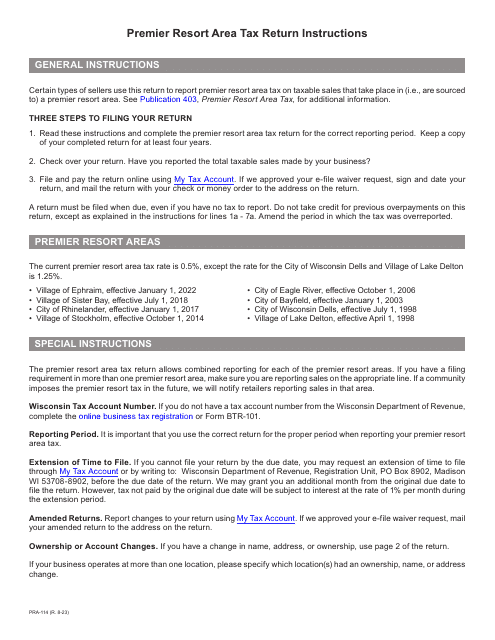 Premier Resort Area Tax Return Instructions

GENERAL INSTRUCTIONS

Certain types of sellers use this return to report premier resort area tax on taxable sales that take place in (i.e., are sourced to) a premier resort area. See Publication 403, Premier Resort Area Tax, for additional information.

THREE STEPS TO FILING YOUR RETURN

1. Read these instructions and complete the premier resort area tax return for the correct reporting period. Keep a copy of your completed return for at least four years.

2. Check over your return. Have you reported the total taxable sales made by your business?

3. File and pay the return online using My Tax Account. If we approved your e-file waiver request, sign and date your return, and mail the return with your check or money order to the address on the return.

A return must be filed when due, even if you have no tax to report. Do not take credit for previous overpayments on this return, except as explained in the instructions for lines 1a - 7a. Amend the period in which the tax was overreported.

PREMIER RESORT AREAS

The current premier resort area tax rate is 0.5%, except the rate for the City of Wisconsin Dells and Village of Lake Delton is 1.25%.

• Village of Ephraim, effective January 1, 2022
• Village of Sister Bay, effective July 1, 2018
• City of Rhinelander, effective January 1, 2017
• Village of Stockholm, effective October 1, 2014

• City of Eagle River, effective October 1, 2006
• City of Bayfield, effective January 1, 2003
• City of Wisconsin Dells, effective July 1, 1998
• Village of Lake Delton, effective April 1, 1998

SPECIAL INSTRUCTIONS

The premier resort area tax return allows combined reporting for each of the premier resort areas. If you have a filing requirement in more than one premier resort area, make sure you are reporting sales on the appropriate line. If a community imposes the premier resort tax in the future, we will notify retailers reporting sales in that area.

Wisconsin Tax Account Number. If you do not have a tax account number from the Wisconsin Department of Revenue, complete the online business tax registration or Form BTR-101.

Reporting Period. It is important that you use the correct return for the proper period when reporting your premier resort area tax.

Extension of Time to File. If you cannot file your return by the due date, you may request an extension of time to file through My Tax Account or by writing to: Wisconsin Department of Revenue, Registration Unit, PO Box 8902, Madison WI 53708-8902, before the due date of the return. We may grant you an additional month from the original due date to file the return. However, tax not paid by the original due date will be subject to interest at the rate of 1% per month during the extension period.

Amended Returns. Report changes to your return using My Tax Account. If we approved your e-file waiver request, mail your amended return to the address on the return.

Ownership or Account Changes. If you have a change in name, address, or ownership, use page 2 of the return.

If your business operates at more than one location, please specify which location(s) had an ownership, name, or address change.

PRA-114 (R. 8-23)